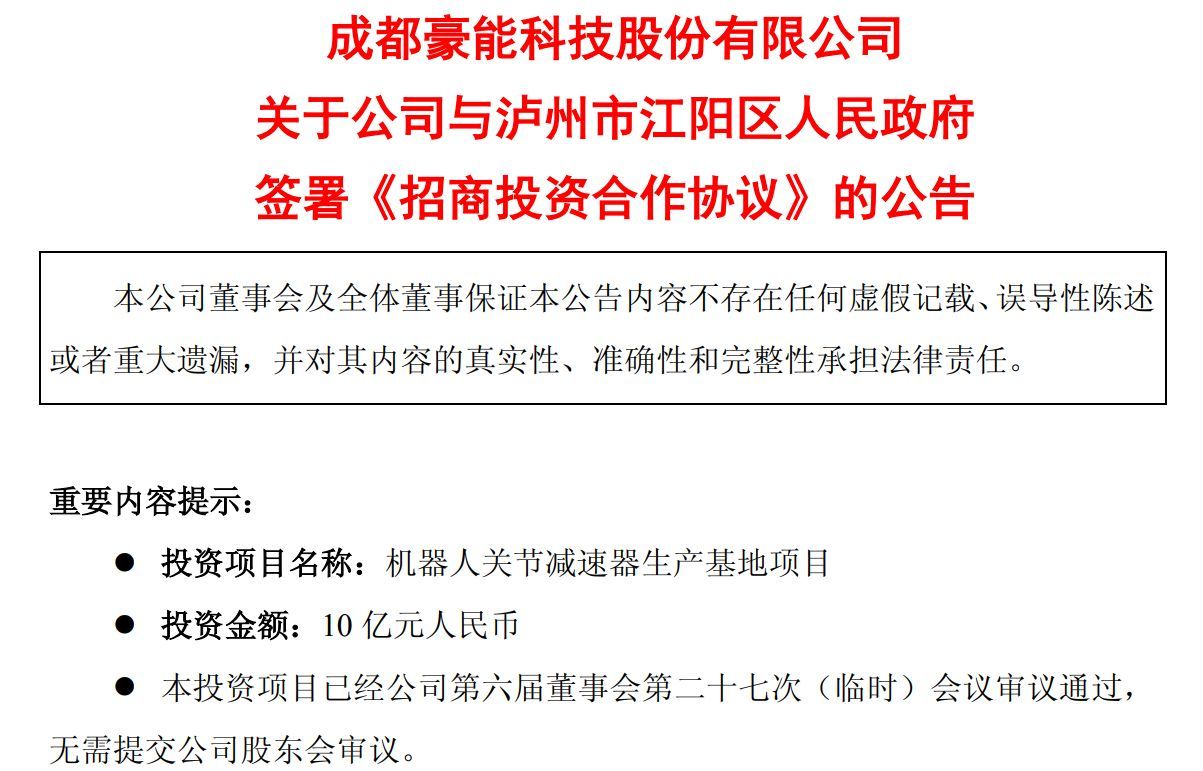 成都豪能科技股份有限公司
关于公司与泸州市江阳区人民政府
签署《招商投资合作协议》的公告

本公司董事会及全体董事保证本公告内容不存在任何虚假记载、误导性陈述或者重大遗漏，并对其内容的真实性、准确性和完整性承担法律责任。

重要内容提示：

• 投资项目名称：机器人关节减速器生产基地项目
• 投资金额：10亿元人民币
• 本投资项目已经公司第六届董事会第二十七次（临时）会议审议通过，无需提交公司股东会审议。